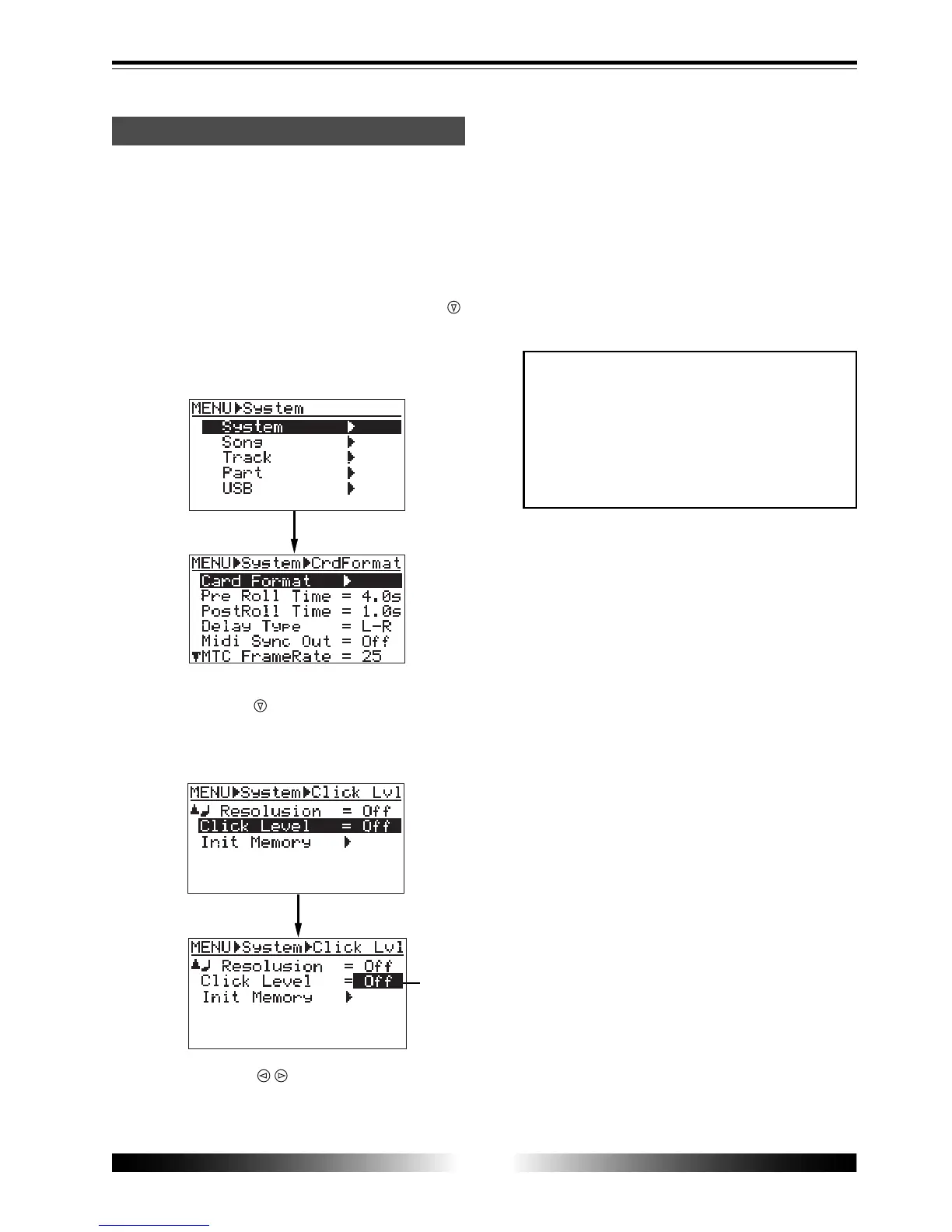 MENU▶System
System ▶
Song ▶
Track ▶
Part ▶
USB ▶

MENU▶System▶CrdFormat
Card Format ▶
Pre Roll Time = 4.0s
PostRoll Time = 1.0s
Delay Type = L-R
Midi Sync Out = Off
▼MTC FrameRate = 25

MENU▶System▶Click Lvl
▲♩ Resolution = Off
Click Level = Off
Init Memory ▶

MENU▶System▶Click Lvl
▲♩ Resolution = Off
Click Level = Off
Init Memory ▶